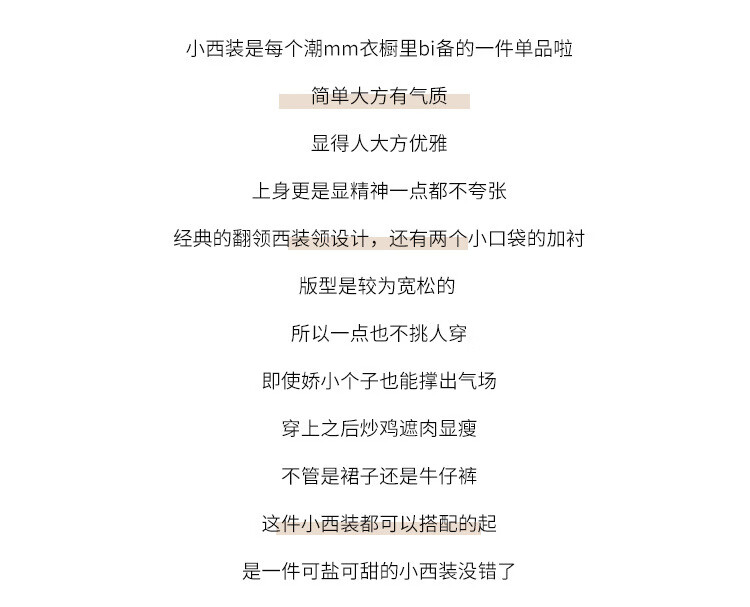 小西装是每个潮mm衣橱里bi备的一件单品啦

简单大方有气质

显得人大方优雅

上身更是显精神一点都不夸张

经典的翻领西装领设计，还有两个小口袋的加衬

版型是较为宽松的

所以一点也不挑人穿

即使娇小个子也能撑出气场

穿上之后炒鸡遮肉显瘦

不管是裙子还是牛仔裤

这件小西装都可以搭配的起

是一件可盐可甜的小西装没错了